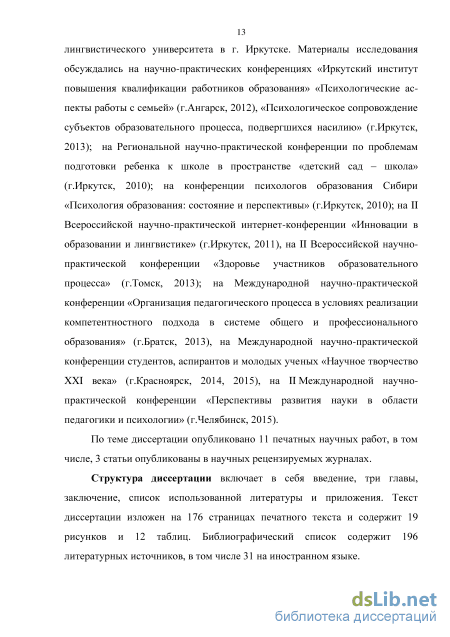 13

лингвистического университета в г. Иркутске. Материалы исследования обсуждались на научно-практических конференциях «Иркутский институт повышения квалификации работников образования» «Психологические аспекты работы с семьей» (г.Ангарск, 2012), «Психологическое сопровождение субъектов образовательного процесса, подвергшихся насилию» (г.Иркутск, 2013); на Региональной научно-практической конференции по проблемам подготовки ребенка к школе в пространстве «детский сад – школа» (г.Иркутск, 2010); на конференции психологов образования Сибири «Психология образования: состояние и перспективы» (г.Иркутск, 2010); на II Всероссийской научно-практической интернет-конференции «Инновации в образовании и лингвистике» (г.Иркутск, 2011), на II Всероссийской научно-практической конференции «Здоровье участников образовательного процесса» (г.Томск, 2013); на Международной научно-практической конференции «Организация педагогического процесса в условиях реализации компетентностного подхода в системе общего и профессионального образования» (г.Братск, 2013), на Международной научно-практической конференции студентов, аспирантов и молодых ученых «Научное творчество XXI века» (г.Красноярск, 2014, 2015), на II Международной научно-практической конференции «Перспективы развития науки в области педагогики и психологии» (г.Челябинск, 2015).

По теме диссертации опубликовано 11 печатных научных работ, в том числе, 3 статьи опубликованы в научных рецензируемых журналах.

Структура диссертации включает в себя введение, три главы, заключение, список использованной литературы и приложения. Текст диссертации изложен на 176 страницах печатного текста и содержит 19 рисунков и 12 таблиц. Библиографический список содержит 196 литературных источников, в том числе 31 на иностранном языке.

dsLib.net
библиотека диссертаций